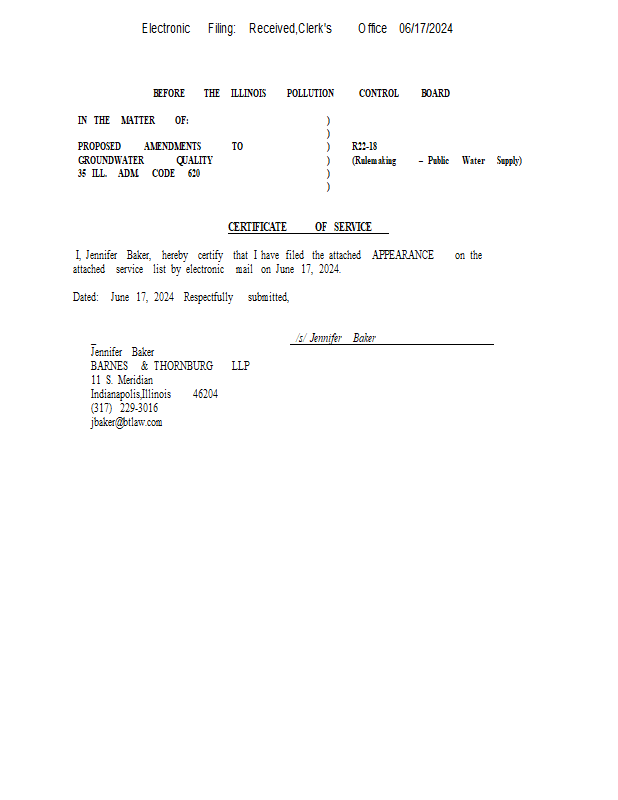 Electronic Filing: Received,Clerk's Office 06/17/2024

BEFORE THE ILLINOIS POLLUTION CONTROL BOARD

IN THE MATTER OF: )
)
PROPOSED AMENDMENTS TO ) R22-18
GROUNDWATER QUALITY ) (Rulemaking – Public Water Supply)
35 ILL. ADM. CODE 620 )
)

CERTIFICATE OF SERVICE

I, Jennifer Baker, hereby certify that I have filed the attached APPEARANCE on the attached service list by electronic mail on June 17, 2024.

Dated: June 17, 2024 Respectfully submitted,

/s/ Jennifer Baker

Jennifer Baker
BARNES & THORNBURG LLP
11 S. Meridian
Indianapolis,Illinois 46204
(317) 229-3016
jbaker@btlaw.com